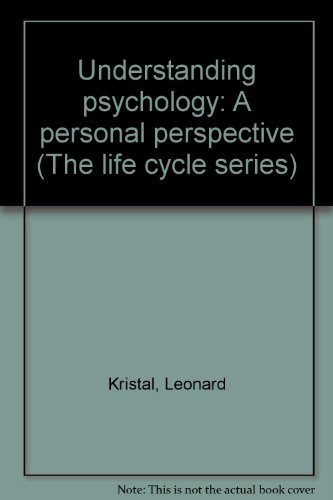 Understanding psychology: A personal perspective (The life cycle series)

Kristal, Leonard

Note: This is not the actual book cover